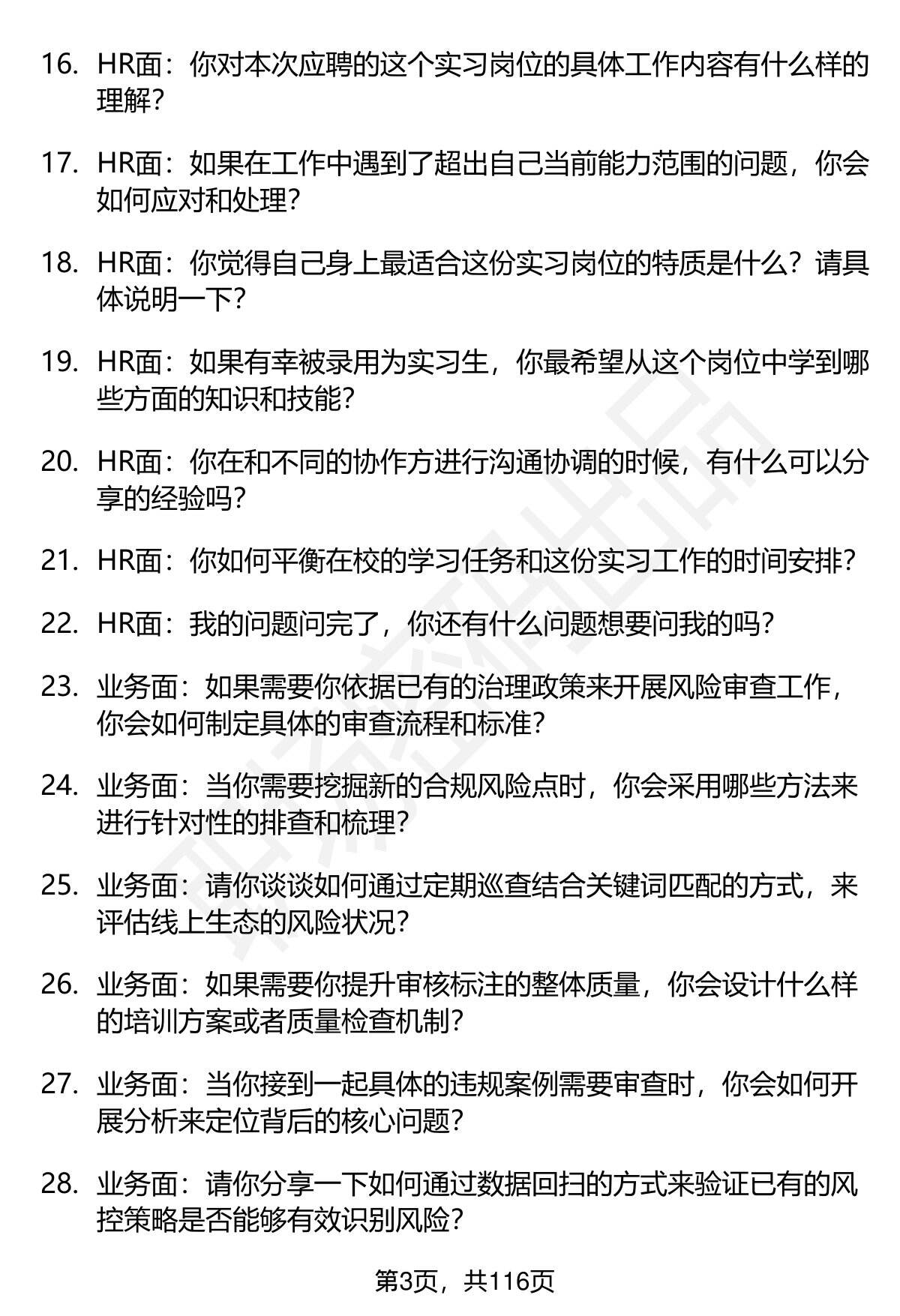 16. HR面：你对本次应聘的这个实习岗位的具体工作内容有什么样的理解？

17. HR面：如果在工作中遇到了超出自己当前能力范围的问题，你会如何应对和处理？

18. HR面：你觉得自己身上最适合这份实习岗位的特质是什么？请具体说明一下？

19. HR面：如果有幸被录用为实习生，你最希望从这个岗位中学到哪些方面的知识和技能？

20. HR面：你在和不同的协作方进行沟通协调的时候，有什么可以分享的经验吗？

21. HR面：你如何平衡在校的学习任务和这份实习工作的时间安排？

22. HR面：我的问题问完了，你还有什么问题想要问我的吗？

23. 业务面：如果需要你依据已有的治理政策来开展风险审查工作，你会如何制定具体的审查流程和标准？

24. 业务面：当你需要挖掘新的合规风险点时，你会采用哪些方法来进行针对性的排查和梳理？

25. 业务面：请你谈谈如何通过定期巡查结合关键词匹配的方式，来评估线上生态的风险状况？

26. 业务面：如果需要你提升审核标注的整体质量，你会设计什么样的培训方案或者质量检查机制？

27. 业务面：当你接到一起具体的违规案例需要审查时，你会如何开展分析来定位背后的核心问题？

28. 业务面：请你分享一下如何通过数据回扫的方式来验证已有的风控策略是否能够有效识别风险？

第3页，共116页